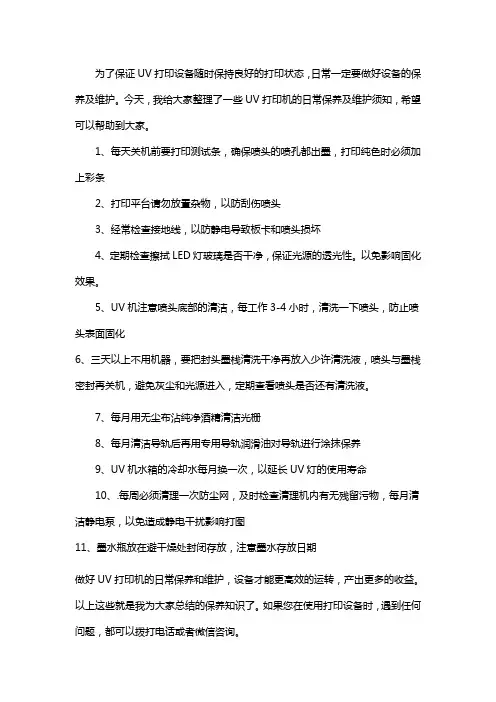 为了保证 UV 打印设备随时保持良好的打印状态，日常一定要做好设备的保养及维护。今天，我给大家整理了一些 UV 打印机的日常保养及维护须知，希望可以帮助到大家。

1、每天关机前要打印测试条，确保喷头的喷孔都出墨，打印纯色时必须加上彩条

2、打印平台请勿放置杂物，以防刮伤喷头

3、经常检查接地线，以防静电导致板卡和喷头损坏

4、定期检查擦拭 LED 灯玻璃是否干净，保证光源的透光性。以免影响固化效果。

5、UV 机注意喷头底部的清洁，每工作 3-4 小时，清洗一下喷头，防止喷头表面固化

6、三天以上不用机器，要把封头墨栈清洗干净再放入少许清洗液，喷头与墨栈密封再关机，避免灰尘和光源进入，定期查看喷头是否还有清洗液。

7、每月用无尘布沾纯净酒精清洁光栅

8、每月清洁导轨后再用专用导轨润滑油对导轨进行涂抹保养

9、UV 机水箱的冷却水每月换一次，以延长 UV 灯的使用寿命

10、每周必须清理一次防尘网，及时检查清理机内有无残留污物，每月清洁静电泵，以免造成静电干扰影响打图

11、墨水瓶放在避干燥处封闭存放，注意墨水存放日期

做好 UV 打印机的日常保养和维护，设备才能更高效的运转，产出更多的收益。以上这些就是我为大家总结的保养知识了。如果您在使用打印设备时，遇到任何问题，都可以拨打电话或者微信咨询。